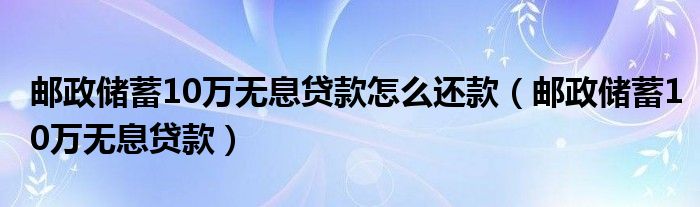 邮政储蓄10万无息贷款怎么还款（邮政储蓄10万无息贷款）